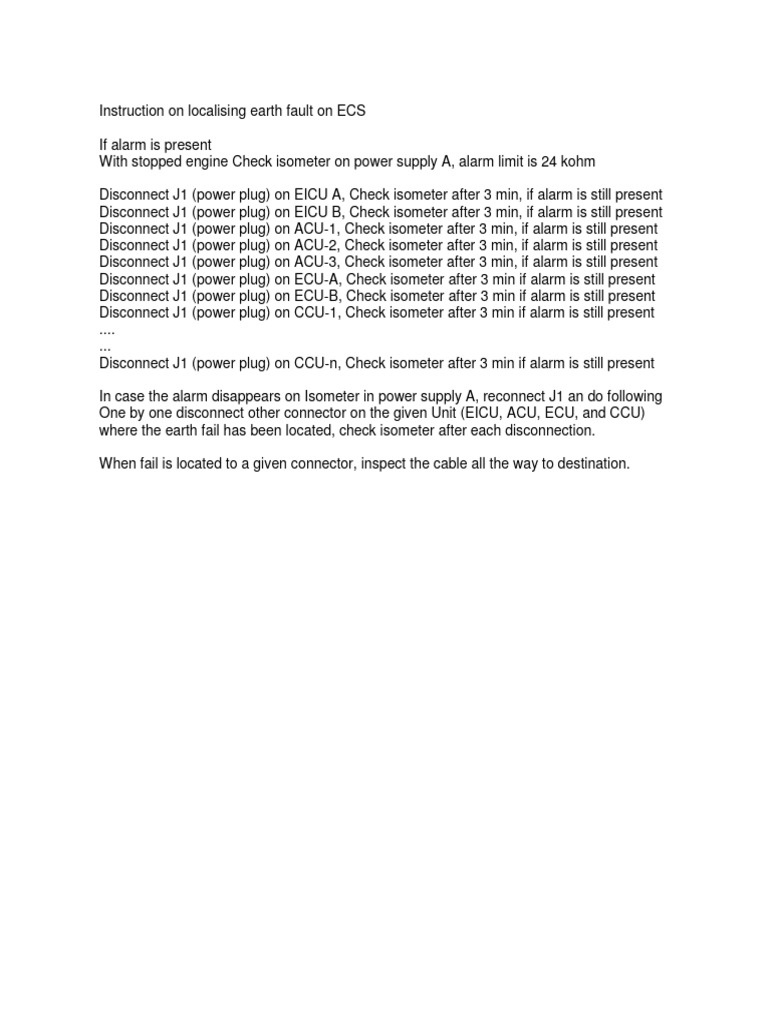 Instruction on localising earth fault on ECS

If alarm is present
With stopped engine Check isometer on power supply A, alarm limit is 24 kohm

Disconnect J1 (power plug) on EICU A, Check isometer after 3 min, if alarm is still present
Disconnect J1 (power plug) on EICU B, Check isometer after 3 min, if alarm is still present
Disconnect J1 (power plug) on ACU-1, Check isometer after 3 min, if alarm is still present
Disconnect J1 (power plug) on ACU-2, Check isometer after 3 min, if alarm is still present
Disconnect J1 (power plug) on ACU-3, Check isometer after 3 min, if alarm is still present
Disconnect J1 (power plug) on ECU-A, Check isometer after 3 min if alarm is still present
Disconnect J1 (power plug) on ECU-B, Check isometer after 3 min if alarm is still present
Disconnect J1 (power plug) on CCU-1, Check isometer after 3 min if alarm is still present
....
...
Disconnect J1 (power plug) on CCU-n, Check isometer after 3 min if alarm is still present

In case the alarm disappears on Isometer in power supply A, reconnect J1 an do following
One by one disconnect other connector on the given Unit (EICU, ACU, ECU, and CCU) where the earth fail has been located, check isometer after each disconnection.

When fail is located to a given connector, inspect the cable all the way to destination.